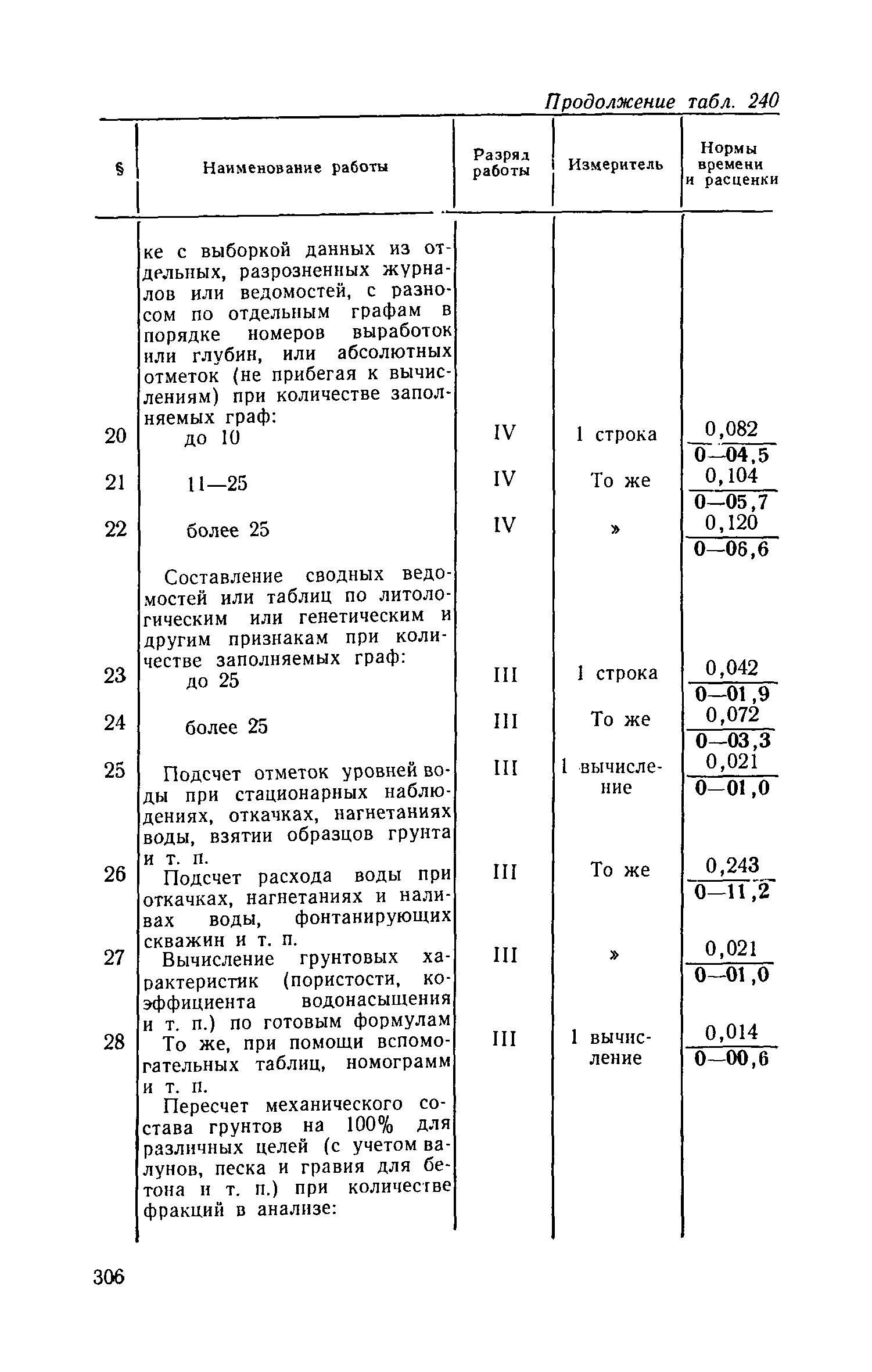 Продолжение табл. 240

| § | Наименование работы | Разряд работы | Измеритель | Нормы времени и расценки |
|---|---|---|---|---|
| | ке с выборкой данных из отдельных, разрозненных журналов или ведомостей, с разносом по отдельным графам в порядке номеров выработок или глубин, или абсолютных отметок (не прибегая к вычислениям) при количестве заполняемых граф: | | | |
| 20 | до 10 | IV | 1 строка | $\frac{0,082}{0—04,5}$ |
| 21 | 11—25 | IV | То же | $\frac{0,104}{0—05,7}$ |
| 22 | более 25 | IV | » | $\frac{0,120}{0—06,6}$ |
| | Составление сводных ведомостей или таблиц по литологическим или генетическим и другим признакам при количестве заполняемых граф: | | | |
| 23 | до 25 | III | 1 строка | $\frac{0,042}{0—01,9}$ |
| 24 | более 25 | III | То же | $\frac{0,072}{0—03,3}$ |
| 25 | Подсчет отметок уровней воды при стационарных наблюдениях, откачках, нагнетаниях воды, взятии образцов грунта и т. п. | III | 1 вычисление | $\frac{0,021}{0—01,0}$ |
| 26 | Подсчет расхода воды при откачках, нагнетаниях и наливах воды, фонтанирующих скважин и т. п. | III | То же | $\frac{0,243}{0—11,2}$ |
| 27 | Вычисление грунтовых характеристик (пористости, коэффициента водонасыщения и т. п.) по готовым формулам | III | » | $\frac{0,021}{0—01,0}$ |
| 28 | То же, при помощи вспомогательных таблиц, номограмм и т. п. | III | 1 вычисление | $\frac{0,014}{0—00,6}$ |
| | Пересчет механического состава грунтов на 100% для различных целей (с учетом валунов, песка и гравия для бетона и т. п.) при количестве фракций в анализе: | | | |

306